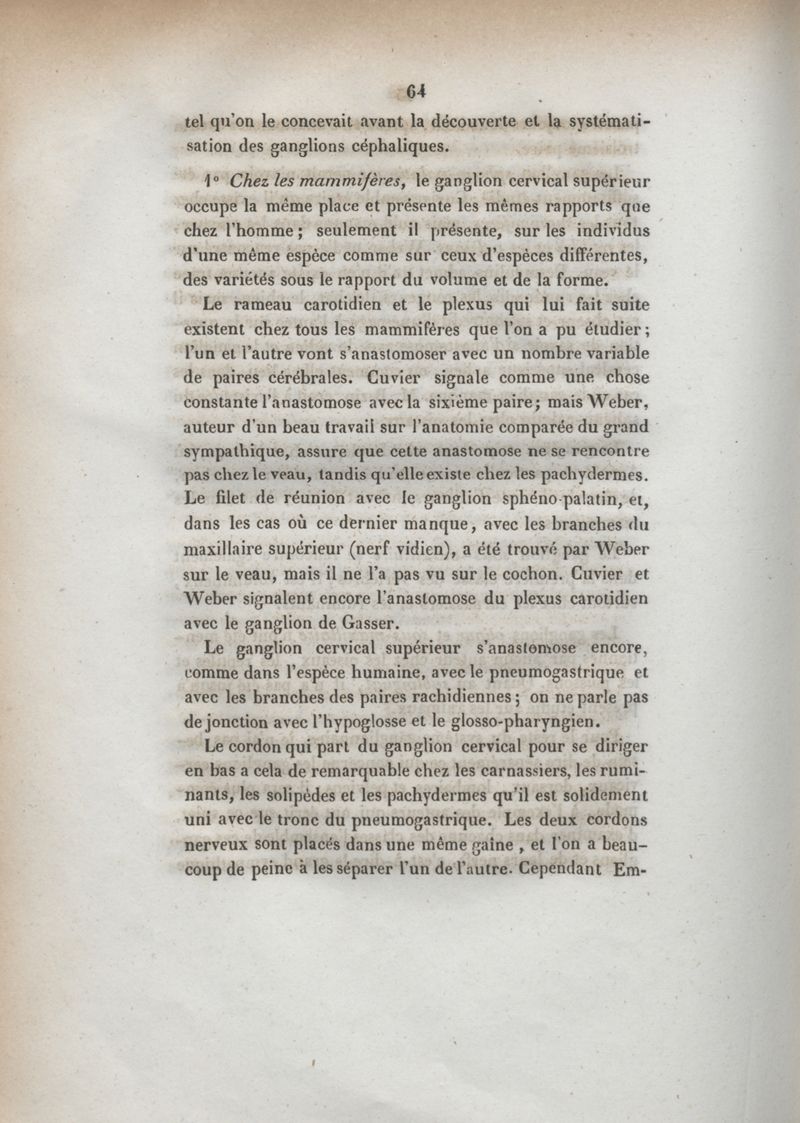 64

tel qu'on le concevait avant la découverte et la systématisation des ganglions céphaliques.

1° Chez les mammifères, le ganglion cervical supérieur occupe la même place et présente les mêmes rapports que chez l'homme; seulement il présente, sur les individus d'une même espèce comme sur ceux d'espèces différentes, des variétés sous le rapport du volume et de la forme.

Le rameau carotidien et le plexus qui lui fait suite existent chez tous les mammifères que l'on a pu étudier; l'un et l'autre vont s'anastomoser avec un nombre variable de paires cérébrales. Cuvier signale comme une chose constante l'anastomose avec la sixième paire; mais Weber, auteur d'un beau travail sur l'anatomie comparée du grand sympathique, assure que cette anastomose ne se rencontre pas chez le veau, tandis qu'elle existe chez les pachydermes. Le filet de réunion avec le ganglion sphéno-palatin, et, dans les cas où ce dernier manque, avec les branches du maxillaire supérieur (nerf vidien), a été trouvé par Weber sur le veau, mais il ne l'a pas vu sur le cochon. Cuvier et Weber signalent encore l'anastomose du plexus carotidien avec le ganglion de Gasser.

Le ganglion cervical supérieur s'anastomose encore, comme dans l'espèce humaine, avec le pneumogastrique et avec les branches des paires rachidiennes; on ne parle pas de jonction avec l'hypoglosse et le glosso-pharyngien.

Le cordon qui part du ganglion cervical pour se diriger en bas a cela de remarquable chez les carnassiers, les ruminants, les solipèdes et les pachydermes qu'il est solidement uni avec le tronc du pneumogastrique. Les deux cordons nerveux sont placés dans une même gaîne, et l'on a beaucoup de peine à les séparer l'un de l'autre. Cependant Em-